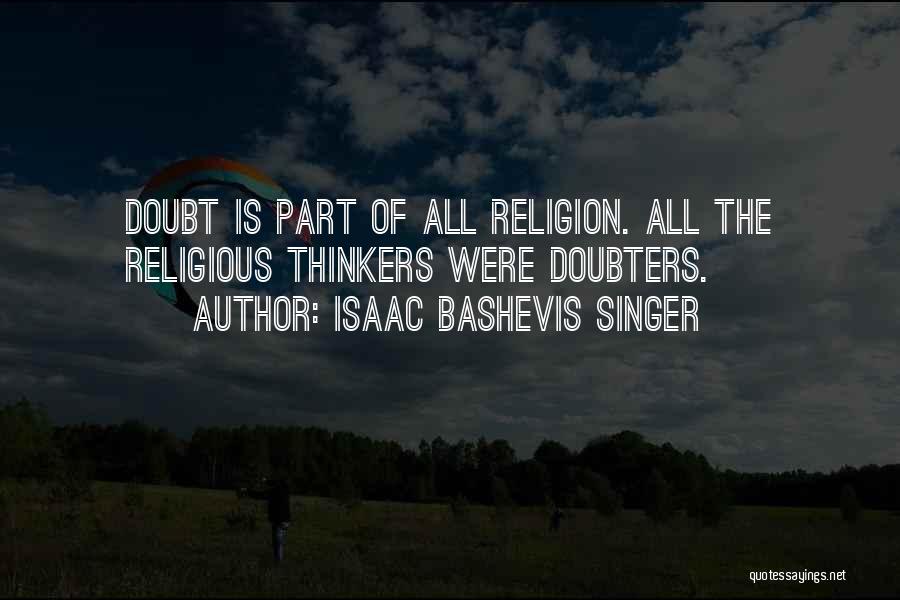 DOUBT IS PART OF ALL RELIGION. ALL THE RELIGIOUS THINKERS WERE DOUBTERS.
AUTHOR: ISAAC BASHEVIS SINGER

quotessayings.net